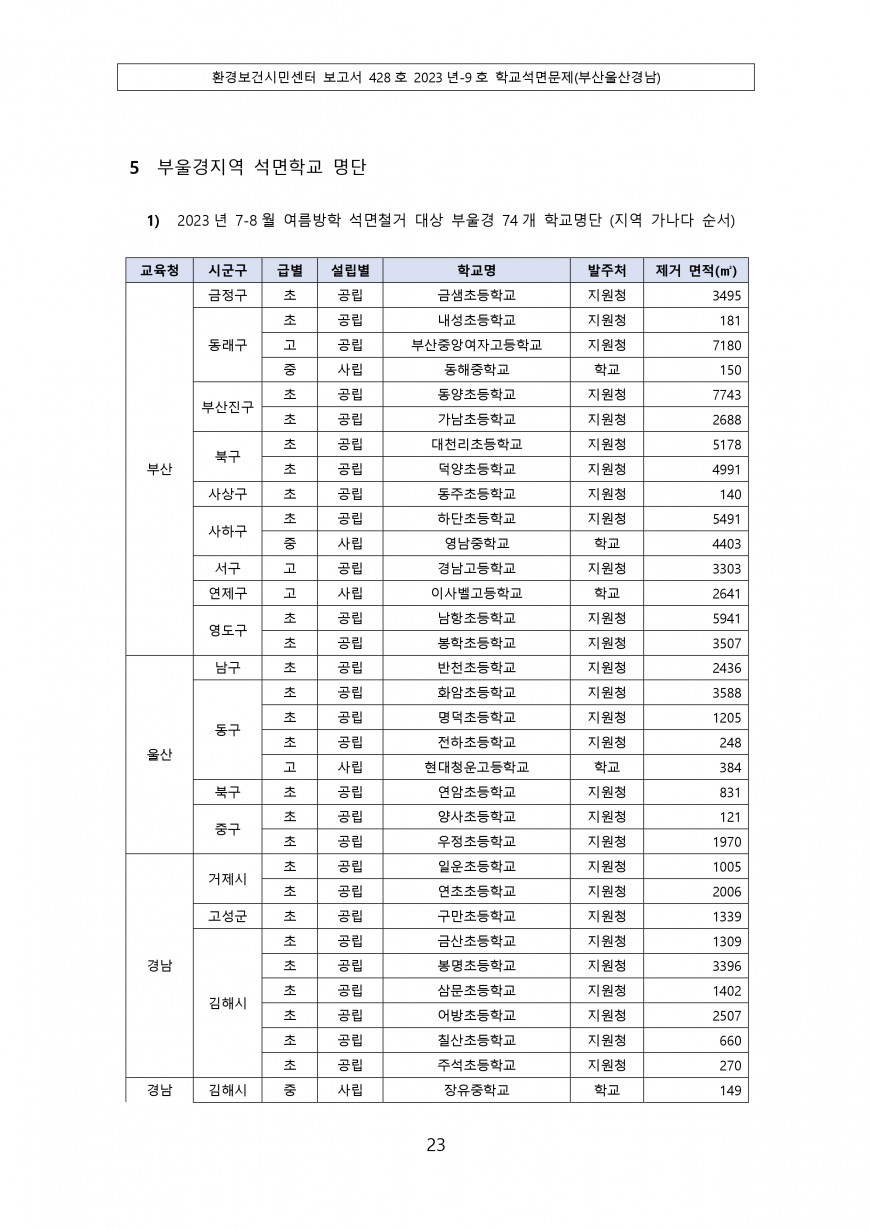 환경보건시민센터 보고서 428 호 2023 년-9 호 학교석면문제(부산울산경남)

5 부울경지역 석면학교 명단

1) 2023 년 7-8 월 여름방학 석면철거 대상 부울경 74 개 학교명단 (지역 가나다 순서)

| 교육청 | 시군구 | 급별 | 설립별 | 학교명 | 발주처 | 제거 면적(㎡) |
|---|---|---|---|---|---|---|
| 부산 | 금정구 | 초 | 공립 | 금샘초등학교 | 지원청 | 3495 |
| | 동래구 | 초 | 공립 | 내성초등학교 | 지원청 | 181 |
| | | 고 | 공립 | 부산중앙여자고등학교 | 지원청 | 7180 |
| | | 중 | 사립 | 동해중학교 | 학교 | 150 |
| | 부산진구 | 초 | 공립 | 동양초등학교 | 지원청 | 7743 |
| | | 초 | 공립 | 가남초등학교 | 지원청 | 2688 |
| | 북구 | 초 | 공립 | 대천리초등학교 | 지원청 | 5178 |
| | | 초 | 공립 | 덕양초등학교 | 지원청 | 4991 |
| | 사상구 | 초 | 공립 | 동주초등학교 | 지원청 | 140 |
| | 사하구 | 초 | 공립 | 하단초등학교 | 지원청 | 5491 |
| | | 중 | 사립 | 영남중학교 | 학교 | 4403 |
| | 서구 | 고 | 공립 | 경남고등학교 | 지원청 | 3303 |
| | 연제구 | 고 | 사립 | 이사벨고등학교 | 학교 | 2641 |
| | 영도구 | 초 | 공립 | 남항초등학교 | 지원청 | 5941 |
| | | 초 | 공립 | 봉학초등학교 | 지원청 | 3507 |
| 울산 | 남구 | 초 | 공립 | 반천초등학교 | 지원청 | 2436 |
| | 동구 | 초 | 공립 | 화암초등학교 | 지원청 | 3588 |
| | | 초 | 공립 | 명덕초등학교 | 지원청 | 1205 |
| | | 초 | 공립 | 전하초등학교 | 지원청 | 248 |
| | | 고 | 사립 | 현대청운고등학교 | 학교 | 384 |
| | 북구 | 초 | 공립 | 연암초등학교 | 지원청 | 831 |
| | 중구 | 초 | 공립 | 양사초등학교 | 지원청 | 121 |
| | | 초 | 공립 | 우정초등학교 | 지원청 | 1970 |
| 경남 | 거제시 | 초 | 공립 | 일운초등학교 | 지원청 | 1005 |
| | | 초 | 공립 | 연초초등학교 | 지원청 | 2006 |
| | 고성군 | 초 | 공립 | 구만초등학교 | 지원청 | 1339 |
| | 김해시 | 초 | 공립 | 금산초등학교 | 지원청 | 1309 |
| | | 초 | 공립 | 봉명초등학교 | 지원청 | 3396 |
| | | 초 | 공립 | 삼문초등학교 | 지원청 | 1402 |
| | | 초 | 공립 | 어방초등학교 | 지원청 | 2507 |
| | | 초 | 공립 | 칠산초등학교 | 지원청 | 660 |
| | | 초 | 공립 | 주석초등학교 | 지원청 | 270 |
| 경남 | 김해시 | 중 | 사립 | 장유중학교 | 학교 | 149 |

23